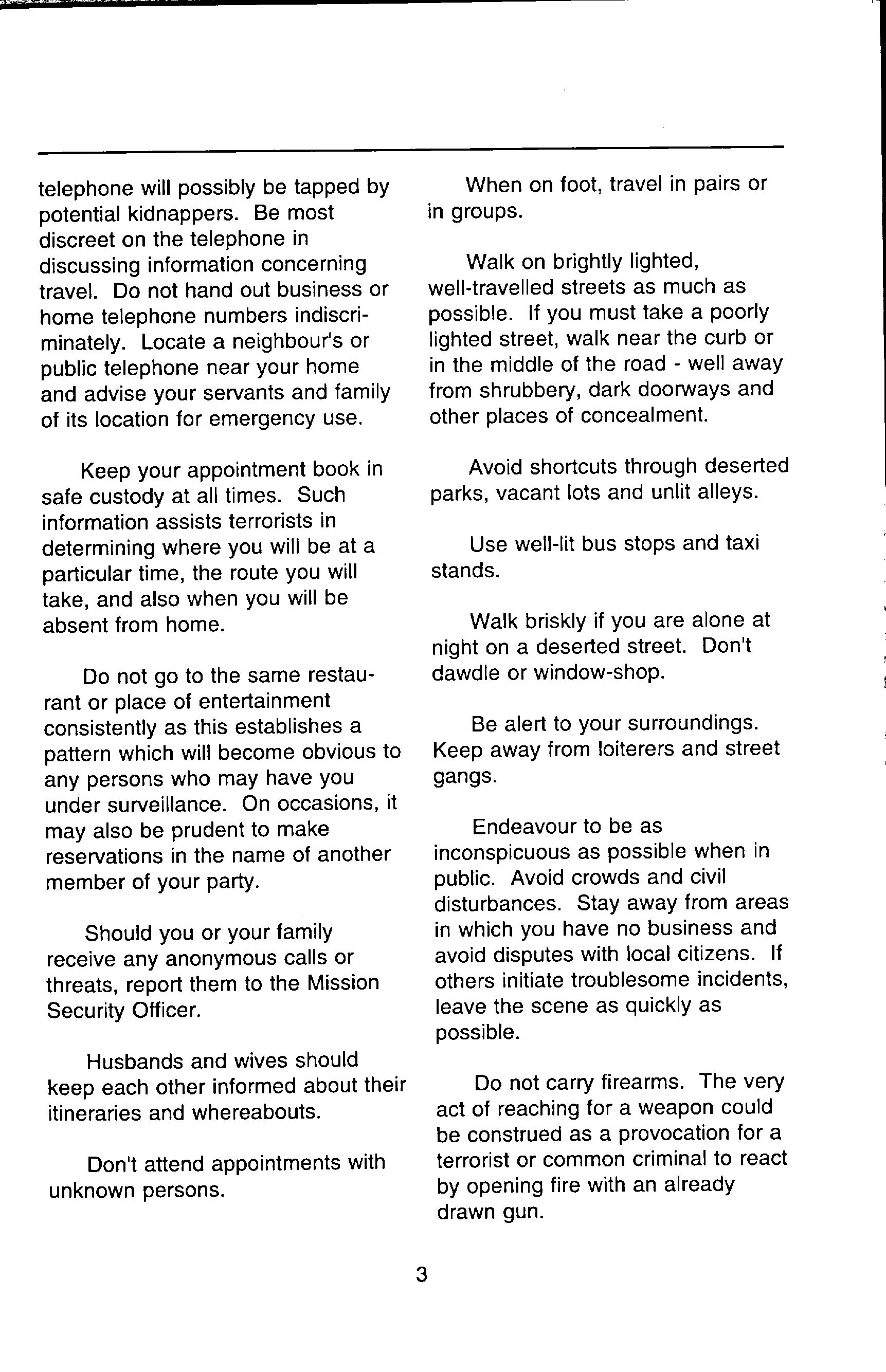 telephone will possibly be tapped by potential kidnappers. Be most discreet on the telephone in discussing information concerning travel. Do not hand out business or home telephone numbers indiscriminately. Locate a neighbour's or public telephone near your home and advise your servants and family of its location for emergency use.

Keep your appointment book in safe custody at all times. Such information assists terrorists in determining where you will be at a particular time, the route you will take, and also when you will be absent from home.

Do not go to the same restaurant or place of entertainment consistently as this establishes a pattern which will become obvious to any persons who may have you under surveillance. On occasions, it may also be prudent to make reservations in the name of another member of your party.

Should you or your family receive any anonymous calls or threats, report them to the Mission Security Officer.

Husbands and wives should keep each other informed about their itineraries and whereabouts.

Don't attend appointments with unknown persons.

When on foot, travel in pairs or in groups.

Walk on brightly lighted, well-travelled streets as much as possible. If you must take a poorly lighted street, walk near the curb or in the middle of the road - well away from shrubbery, dark doorways and other places of concealment.

Avoid shortcuts through deserted parks, vacant lots and unlit alleys.

Use well-lit bus stops and taxi stands.

Walk briskly if you are alone at night on a deserted street. Don't dawdle or window-shop.

Be alert to your surroundings. Keep away from loiterers and street gangs.

Endeavour to be as inconspicuous as possible when in public. Avoid crowds and civil disturbances. Stay away from areas in which you have no business and avoid disputes with local citizens. If others initiate troublesome incidents, leave the scene as quickly as possible.

Do not carry firearms. The very act of reaching for a weapon could be construed as a provocation for a terrorist or common criminal to react by opening fire with an already drawn gun.

3